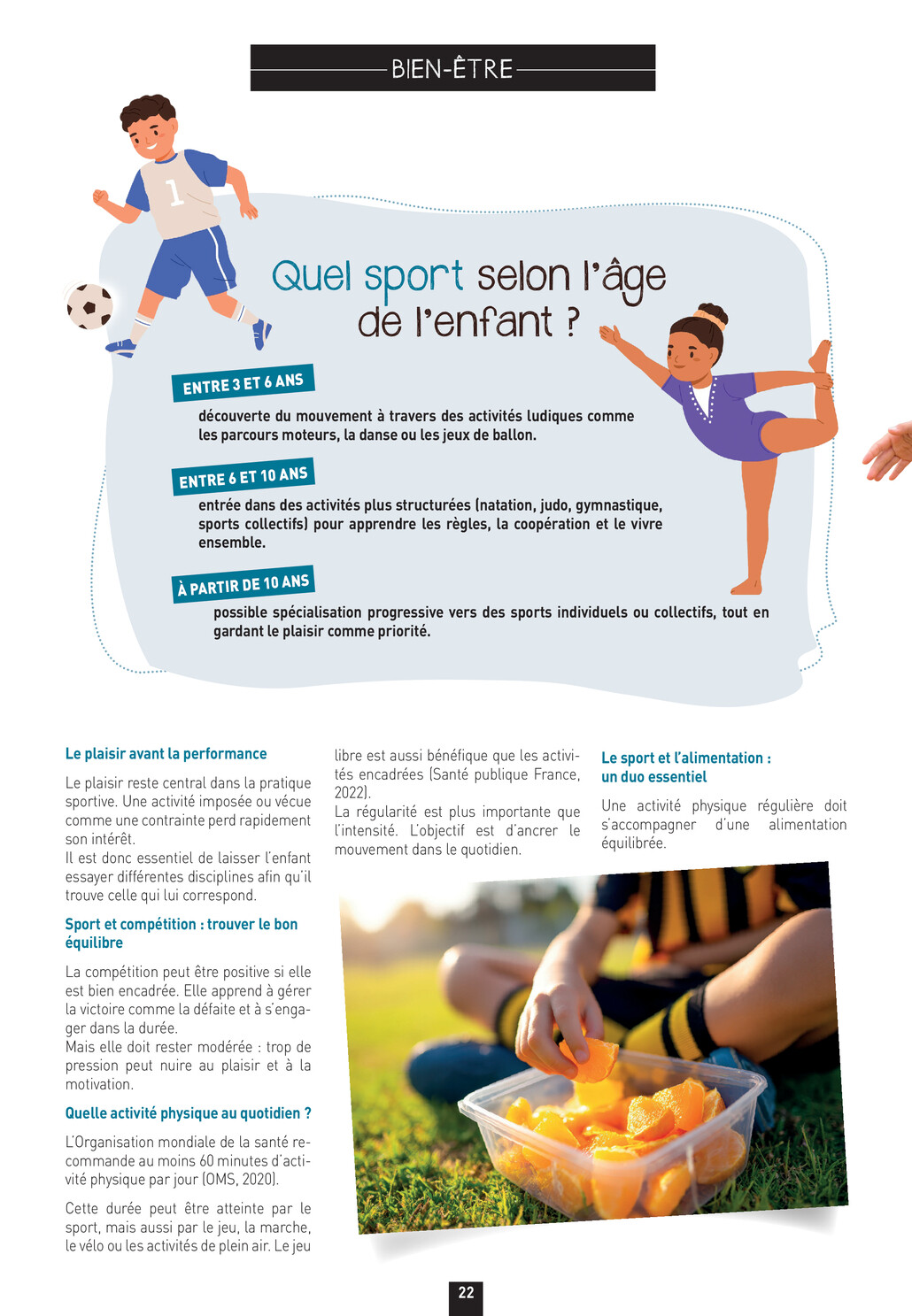 BIEN-ÊTRE

Quel sport selon l'âge de l'enfant ?

ENTRE 3 ET 6 ANS

découverte du mouvement à travers des activités ludiques comme les parcours moteurs, la danse ou les jeux de ballon.

ENTRE 6 ET 10 ANS

entrée dans des activités plus structurées (natation, judo, gymnastique, sports collectifs) pour apprendre les règles, la coopération et le vivre ensemble.

À PARTIR DE 10 ANS

possible spécialisation progressive vers des sports individuels ou collectifs, tout en gardant le plaisir comme priorité.

Le plaisir avant la performance

Le plaisir reste central dans la pratique sportive. Une activité imposée ou vécue comme une contrainte perd rapidement son intérêt.
Il est donc essentiel de laisser l'enfant essayer différentes disciplines afin qu'il trouve celle qui lui correspond.

Sport et compétition : trouver le bon équilibre

La compétition peut être positive si elle est bien encadrée. Elle apprend à gérer la victoire comme la défaite et à s'engager dans la durée.
Mais elle doit rester modérée : trop de pression peut nuire au plaisir et à la motivation.

Quelle activité physique au quotidien ?

L'Organisation mondiale de la santé recommande au moins 60 minutes d'activité physique par jour (OMS, 2020).

Cette durée peut être atteinte par le sport, mais aussi par le jeu, la marche, le vélo ou les activités de plein air. Le jeu libre est aussi bénéfique que les activités encadrées (Santé publique France, 2022).
La régularité est plus importante que l'intensité. L'objectif est d'ancrer le mouvement dans le quotidien.

Le sport et l'alimentation : un duo essentiel

Une activité physique régulière doit s'accompagner d'une alimentation équilibrée.

22